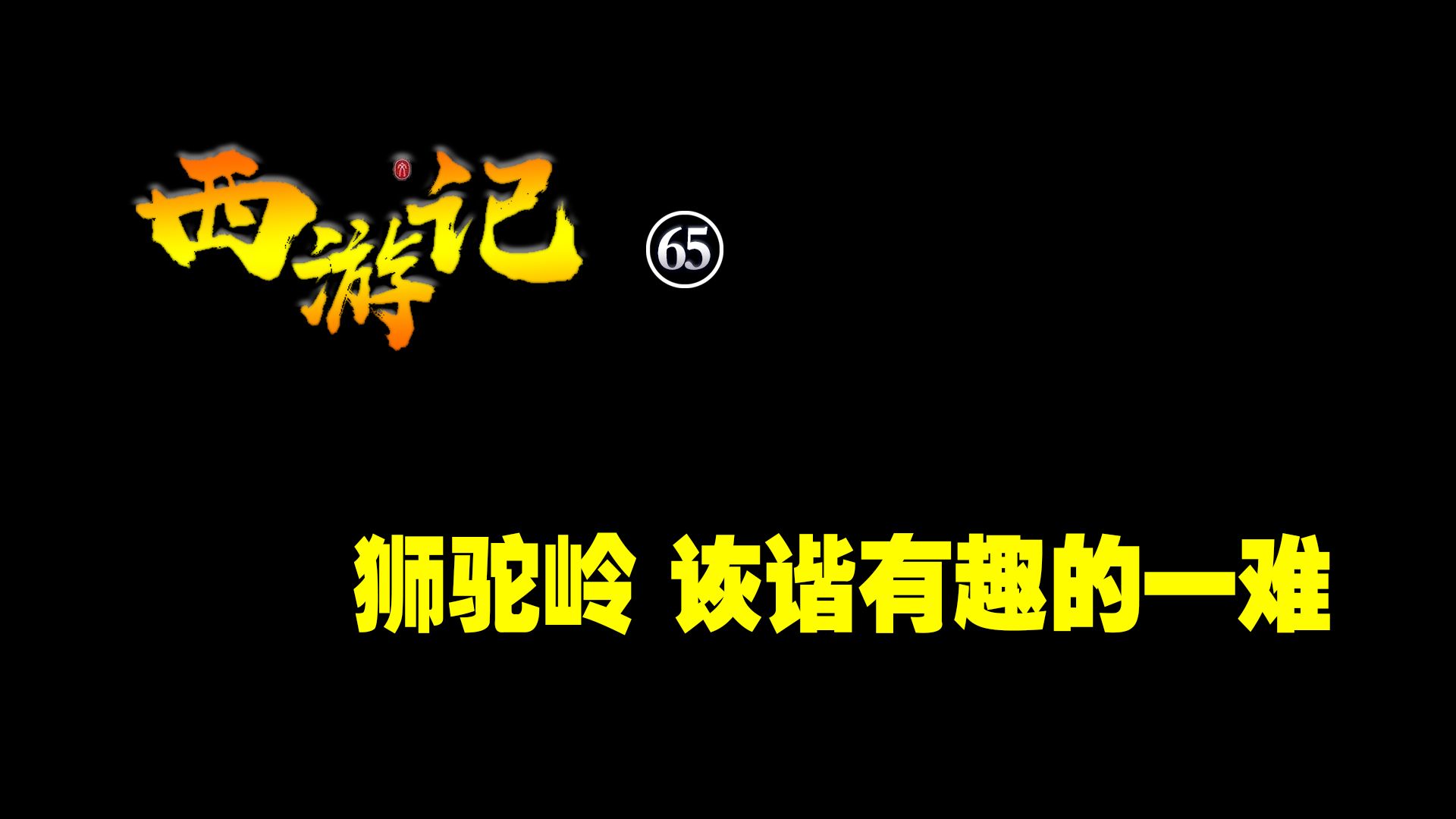 西游记 65

狮驼岭 诙谐有趣的一难